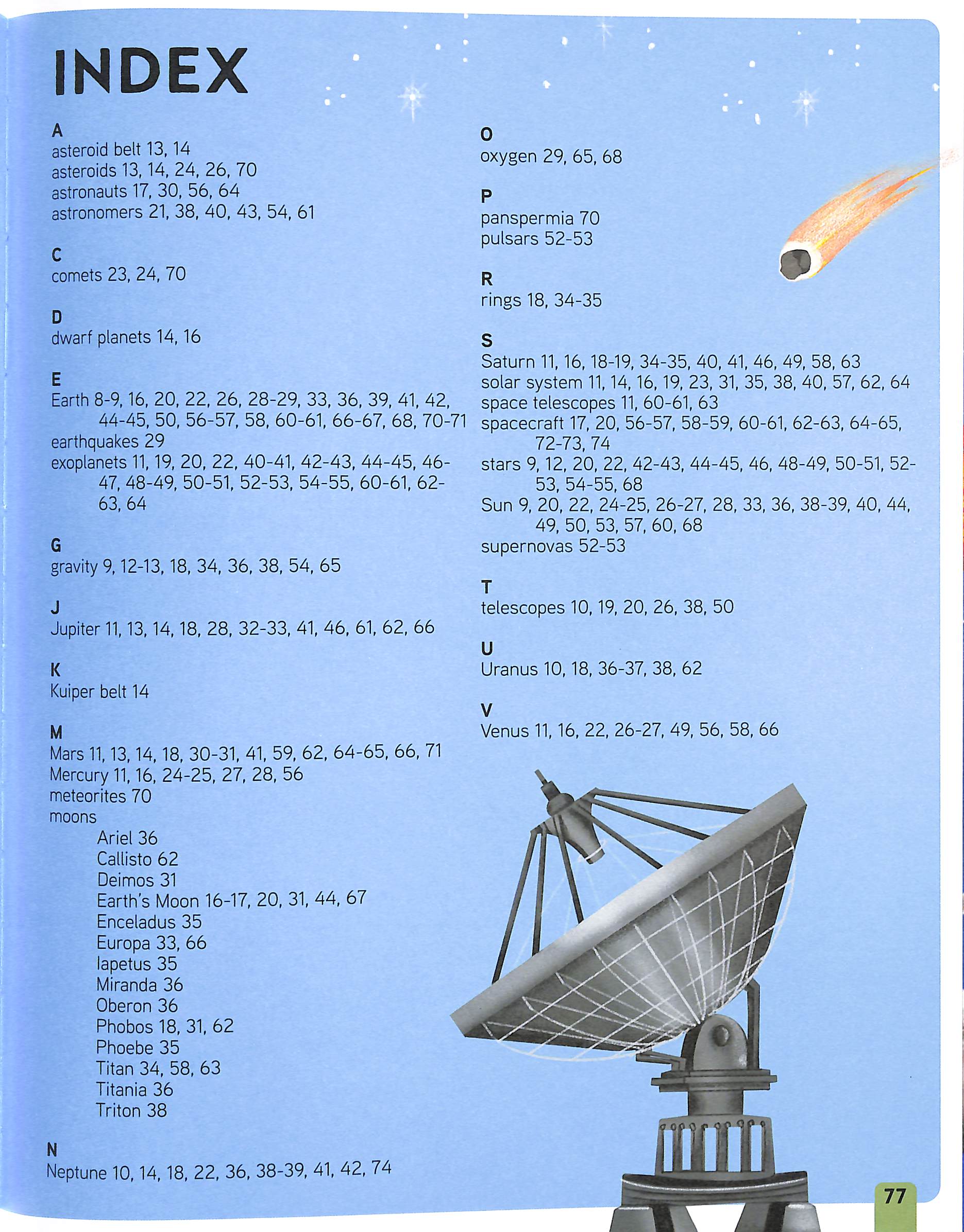 INDEX

A
asteroid belt 13, 14
asteroids 13, 14, 24, 26, 70
astronauts 17, 30, 56, 64
astronomers 21, 38, 40, 43, 54, 61

C
comets 23, 24, 70

D
dwarf planets 14, 16

E
Earth 8-9, 16, 20, 22, 26, 28-29, 33, 36, 39, 41, 42, 44-45, 50, 56-57, 58, 60-61, 66-67, 68, 70-71
earthquakes 29
exoplanets 11, 19, 20, 22, 40-41, 42-43, 44-45, 46-47, 48-49, 50-51, 52-53, 54-55, 60-61, 62-63, 64

G
gravity 9, 12-13, 18, 34, 36, 38, 54, 65

J
Jupiter 11, 13, 14, 18, 28, 32-33, 41, 46, 61, 62, 66

K
Kuiper belt 14

M
Mars 11, 13, 14, 18, 30-31, 41, 59, 62, 64-65, 66, 71
Mercury 11, 16, 24-25, 27, 28, 56
meteorites 70
moons
Ariel 36
Callisto 62
Deimos 31
Earth's Moon 16-17, 20, 31, 44, 67
Enceladus 35
Europa 33, 66
Iapetus 35
Miranda 36
Oberon 36
Phobos 18, 31, 62
Phoebe 35
Titan 34, 58, 63
Titania 36
Triton 38

N
Neptune 10, 14, 18, 22, 36, 38-39, 41, 42, 74

O
oxygen 29, 65, 68

P
panspermia 70
pulsars 52-53

R
rings 18, 34-35

S
Saturn 11, 16, 18-19, 34-35, 40, 41, 46, 49, 58, 63
solar system 11, 14, 16, 19, 23, 31, 35, 38, 40, 57, 62, 64
space telescopes 11, 60-61, 63
spacecraft 17, 20, 56-57, 58-59, 60-61, 62-63, 64-65, 72-73, 74
stars 9, 12, 20, 22, 42-43, 44-45, 46, 48-49, 50-51, 52-53, 54-55, 68
Sun 9, 20, 22, 24-25, 26-27, 28, 33, 36, 38-39, 40, 44, 49, 50, 53, 57, 60, 68
supernovas 52-53

T
telescopes 10, 19, 20, 26, 38, 50

U
Uranus 10, 18, 36-37, 38, 62

V
Venus 11, 16, 22, 26-27, 49, 56, 58, 66

77